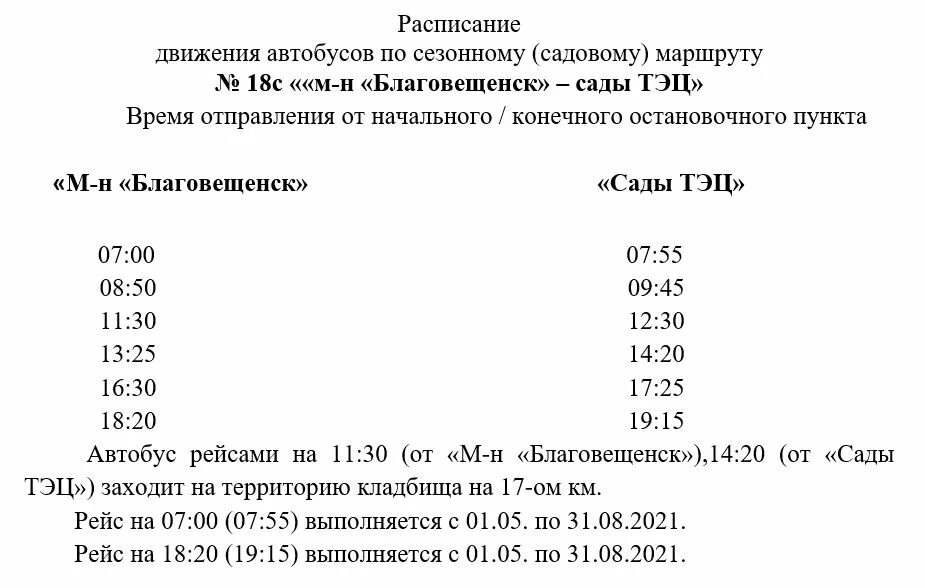 Расписание
движения автобусов по сезонному (садовому) маршруту
№ 18с ««м-н «Благовещенск» – сады ТЭЦ»
Время отправления от начального / конечного остановочного пункта

| «М-н «Благовещенск» | «Сады ТЭЦ» |
|---|---|
| 07:00 | 07:55 |
| 08:50 | 09:45 |
| 11:30 | 12:30 |
| 13:25 | 14:20 |
| 16:30 | 17:25 |
| 18:20 | 19:15 |

Автобус рейсами на 11:30 (от «М-н «Благовещенск»),14:20 (от «Сады ТЭЦ») заходит на территорию кладбища на 17-ом км.

Рейс на 07:00 (07:55) выполняется с 01.05. по 31.08.2021.

Рейс на 18:20 (19:15) выполняется с 01.05. по 31.08.2021.